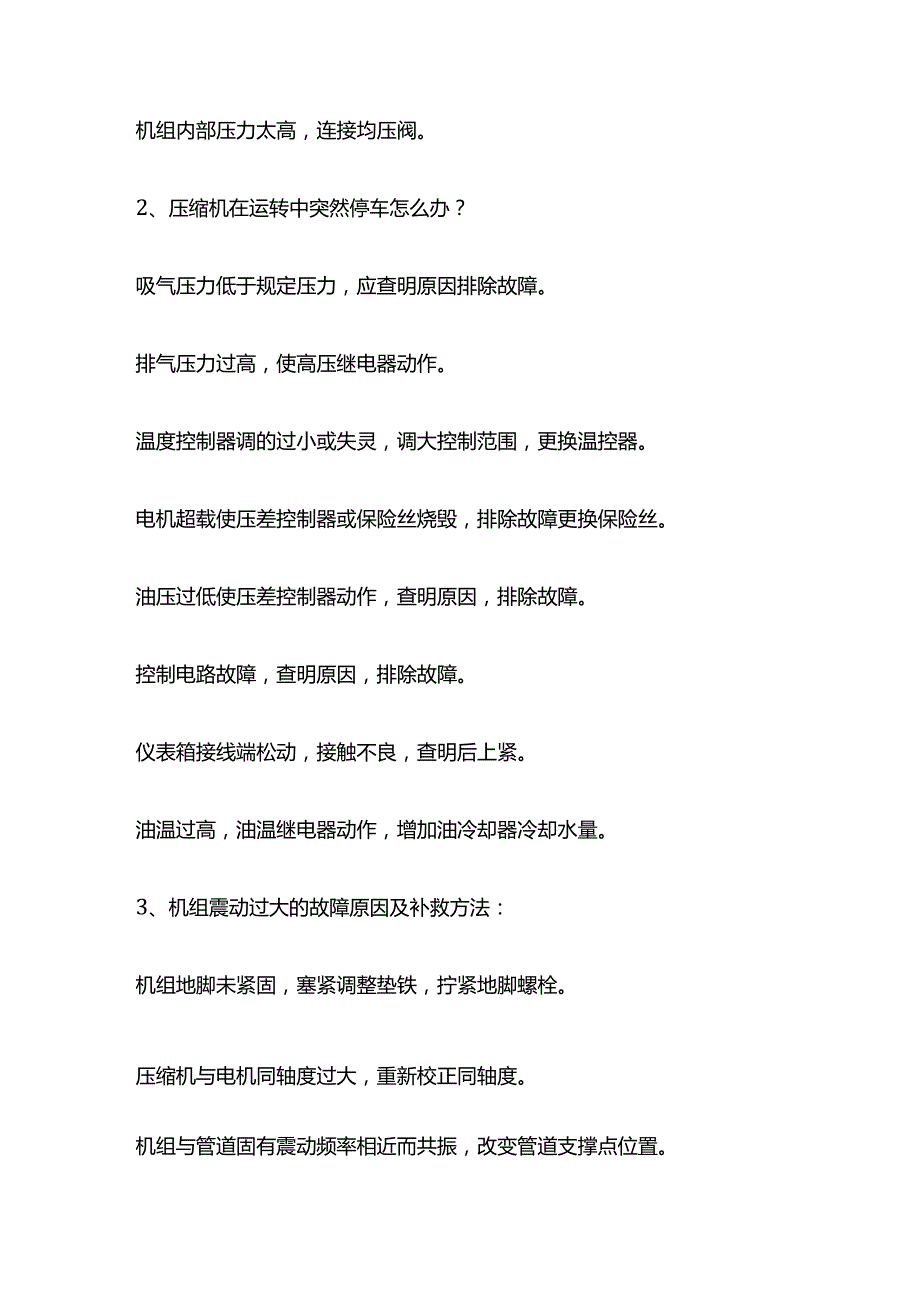 机组内部压力太高，连接均压阀。

2、压缩机在运转中突然停车怎么办？

吸气压力低于规定压力，应查明原因排除故障。

排气压力过高，使高压继电器动作。

温度控制器调的过小或失灵，调大控制范围，更换温控器。

电机超载使压差控制器或保险丝烧毁，排除故障更换保险丝。

油压过低使压差控制器动作，查明原因，排除故障。

控制电路故障，查明原因，排除故障。

仪表箱接线端松动，接触不良，查明后上紧。

油温过高，油温继电器动作，增加油冷却器冷却水量。

3、机组震动过大的故障原因及补救方法：

机组地脚未紧固，塞紧调整垫铁，拧紧地脚螺栓。

压缩机与电机同轴度过大，重新校正同轴度。

机组与管道固有震动频率相近而共振，改变管道支撑点位置。